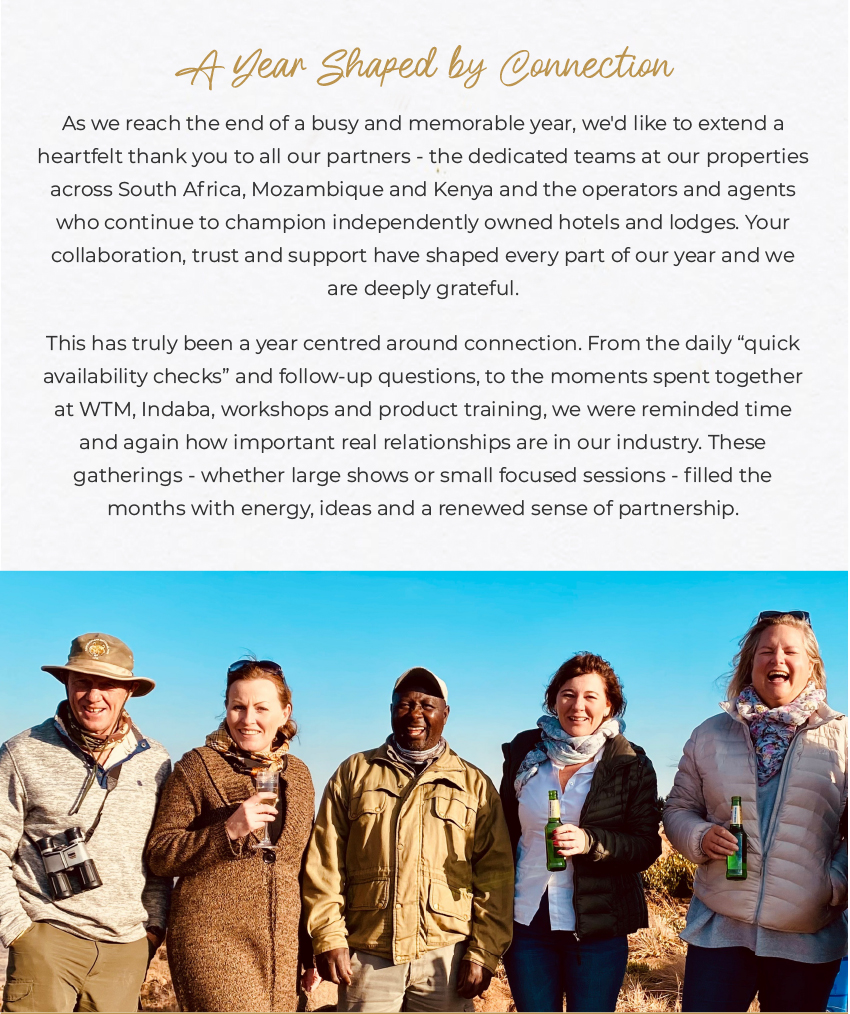 A Year Shaped by Connection

As we reach the end of a busy and memorable year, we'd like to extend a heartfelt thank you to all our partners - the dedicated teams at our properties across South Africa, Mozambique and Kenya and the operators and agents who continue to champion independently owned hotels and lodges. Your collaboration, trust and support have shaped every part of our year and we are deeply grateful.

This has truly been a year centred around connection. From the daily "quick availability checks" and follow-up questions, to the moments spent together at WTM, Indaba, workshops and product training, we were reminded time and again how important real relationships are in our industry. These gatherings - whether large shows or small focused sessions - filled the months with energy, ideas and a renewed sense of partnership.